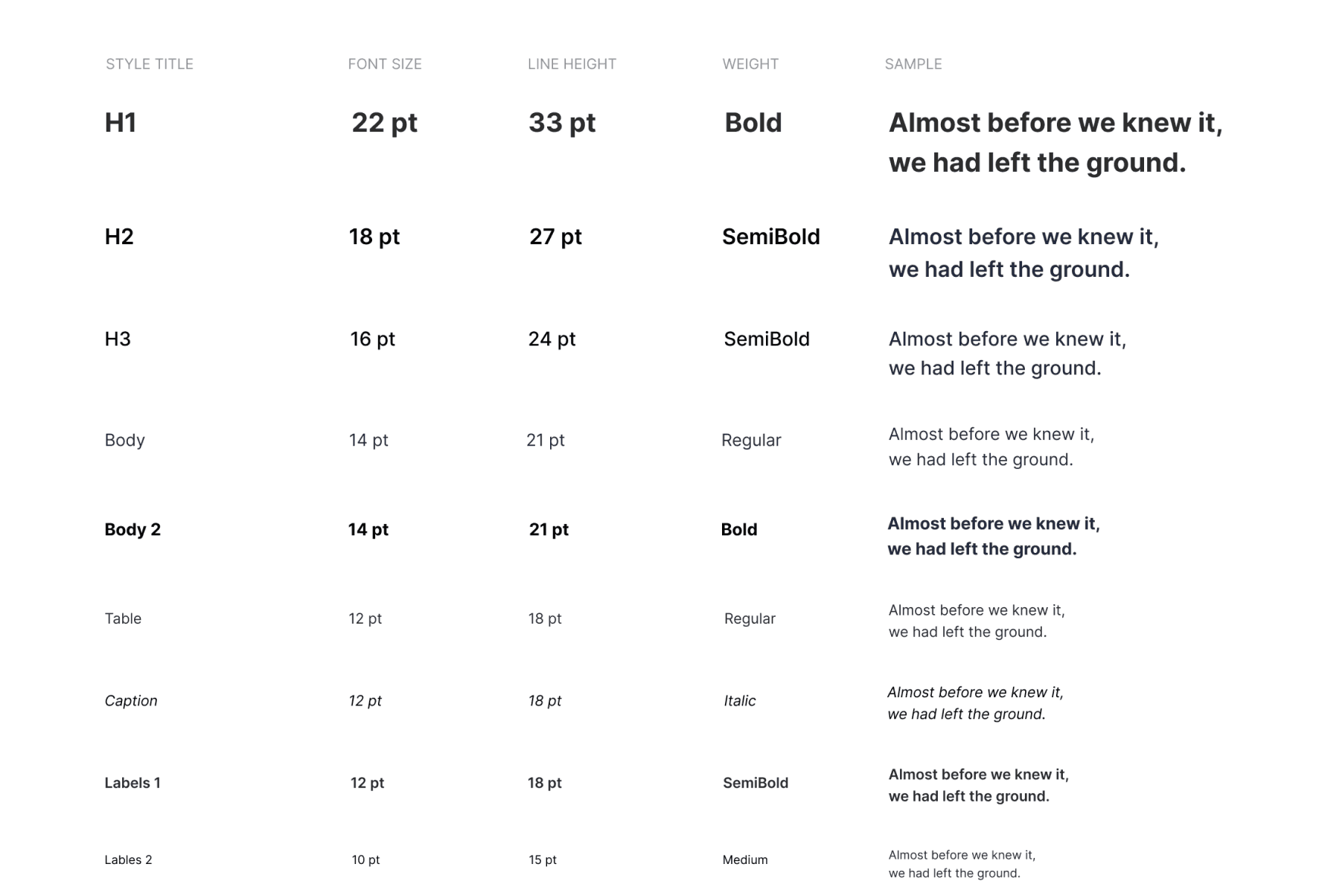 | STYLE TITLE | FONT SIZE | LINE HEIGHT | WEIGHT | SAMPLE |
|---|---|---|---|---|
| H1 | 22 pt | 33 pt | Bold | Almost before we knew it, we had left the ground. |
| H2 | 18 pt | 27 pt | SemiBold | Almost before we knew it, we had left the ground. |
| H3 | 16 pt | 24 pt | SemiBold | Almost before we knew it, we had left the ground. |
| Body | 14 pt | 21 pt | Regular | Almost before we knew it, we had left the ground. |
| Body 2 | 14 pt | 21 pt | Bold | Almost before we knew it, we had left the ground. |
| Table | 12 pt | 18 pt | Regular | Almost before we knew it, we had left the ground. |
| Caption | 12 pt | 18 pt | Italic | Almost before we knew it, we had left the ground. |
| Labels 1 | 12 pt | 18 pt | SemiBold | Almost before we knew it, we had left the ground. |
| Lables 2 | 10 pt | 15 pt | Medium | Almost before we knew it, we had left the ground. |